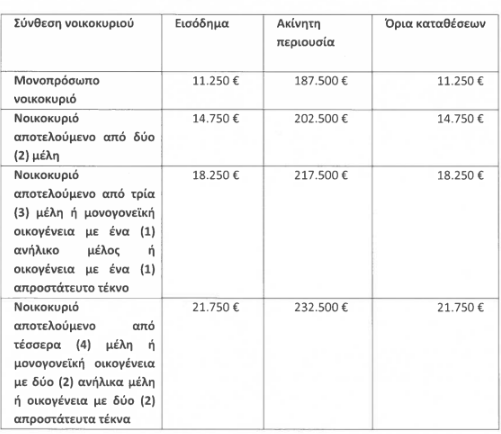 | Σύνθεση νοικοκυριού | Εισόδημα | Ακίνητη περιουσία | Όρια καταθέσεων |
|---|---|---|---|
| Μονοπρόσωπο νοικοκυριό | 11.250 € | 187.500 € | 11.250 € |
| Νοικοκυριό αποτελούμενο από δύο (2) μέλη | 14.750 € | 202.500 € | 14.750 € |
| Νοικοκυριό αποτελούμενο από τρία (3) μέλη ή μονογονεϊκή οικογένεια με ένα (1) ανήλικο μέλος ή οικογένεια με ένα (1) απροστάτευτο τέκνο | 18.250 € | 217.500 € | 18.250 € |
| Νοικοκυριό αποτελούμενο από τέσσερα (4) μέλη ή μονογονεϊκή οικογένεια με δύο (2) ανήλικα μέλη ή οικογένεια με δύο (2) απροστάτευτα τέκνα | 21.750 € | 232.500 € | 21.750 € |